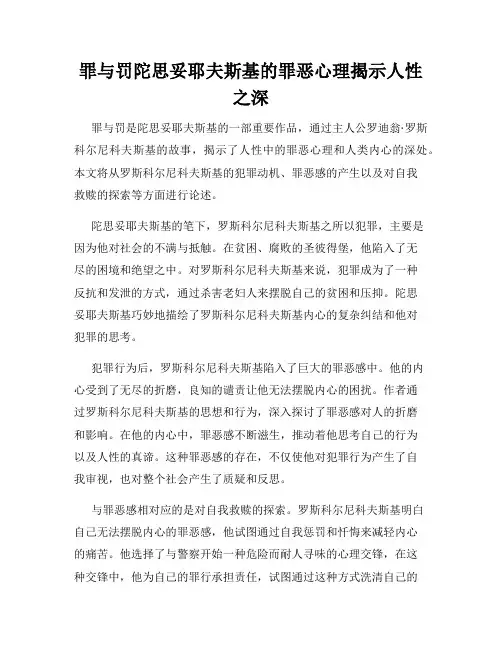 罪与罚陀思妥耶夫斯基的罪恶心理揭示人性之深

罪与罚是陀思妥耶夫斯基的一部重要作品，通过主人公罗迪翁·罗斯科尔尼科夫斯基的故事，揭示了人性中的罪恶心理和人类内心的深处。本文将从罗斯科尔尼科夫斯基的犯罪动机、罪恶感的产生以及对自我救赎的探索等方面进行论述。

陀思妥耶夫斯基的笔下，罗斯科尔尼科夫斯基之所以犯罪，主要是因为他对社会的不满与抵触。在贫困、腐败的圣彼得堡，他陷入了无尽的困境和绝望之中。对罗斯科尔尼科夫斯基来说，犯罪成为了一种反抗和发泄的方式，通过杀害老妇人来摆脱自己的贫困和压抑。陀思妥耶夫斯基巧妙地描绘了罗斯科尔尼科夫斯基内心的复杂纠结和他对犯罪的思考。

犯罪行为后，罗斯科尔尼科夫斯基陷入了巨大的罪恶感中。他的内心受到了无尽的折磨，良知的谴责让他无法摆脱内心的困扰。作者通过罗斯科尔尼科夫斯基的思想和行为，深入探讨了罪恶感对人的折磨和影响。在他的内心中，罪恶感不断滋生，推动着他思考自己的行为以及人性的真谛。这种罪恶感的存在，不仅使他对犯罪行为产生了自我审视，也对整个社会产生了质疑和反思。

与罪恶感相对应的是对自我救赎的探索。罗斯科尔尼科夫斯基明白自己无法摆脱内心的罪恶感，他试图通过自我惩罚和忏悔来减轻内心的痛苦。他选择了与警察开始一种危险而耐人寻味的心理交锋，在这种交锋中，他为自己的罪行承担责任，试图通过这种方式洗清自己的